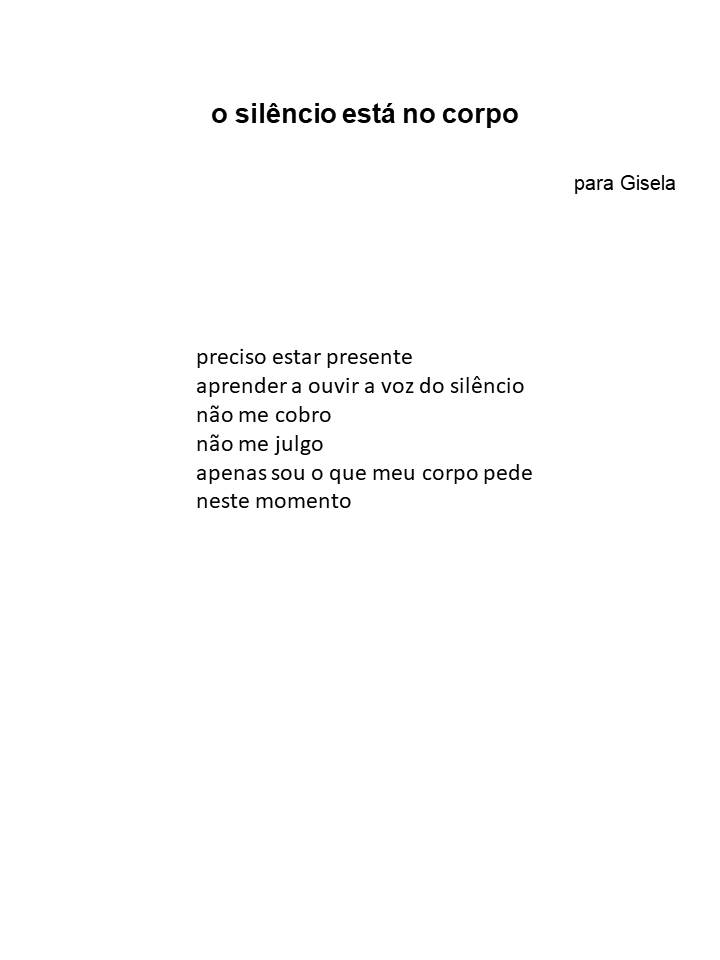 o silêncio está no corpo

para Gisela

preciso estar presente
aprender a ouvir a voz do silêncio
não me cobro
não me julgo
apenas sou o que meu corpo pede
neste momento